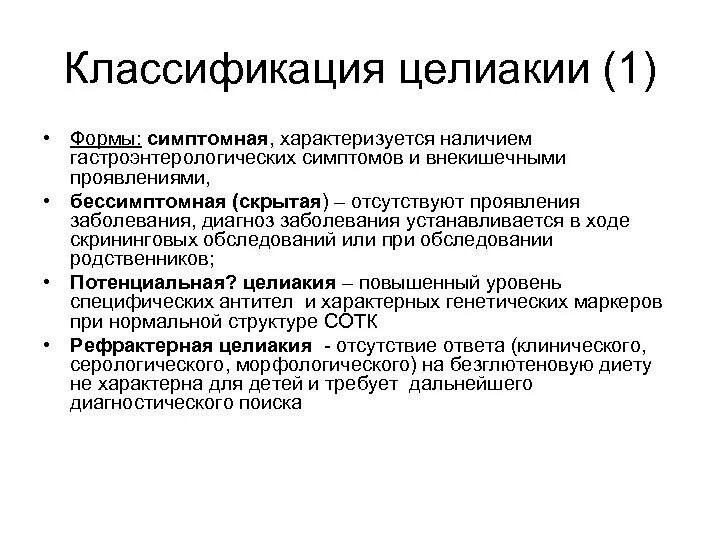 Классификация целиакии (1)

• Формы: симптомная, характеризуется наличием гастроэнтерологических симптомов и внекишечными проявлениями,

• бессимптомная (скрытая) – отсутствуют проявления заболевания, диагноз заболевания устанавливается в ходе скрининговых обследований или при обследовании родственников;

• Потенциальная? целиакия – повышенный уровень специфических антител и характерных генетических маркеров при нормальной структуре СОТК

• Рефрактерная целиакия - отсутствие ответа (клинического, серологического, морфологического) на безглютеновую диету не характерна для детей и требует дальнейшего диагностического поиска